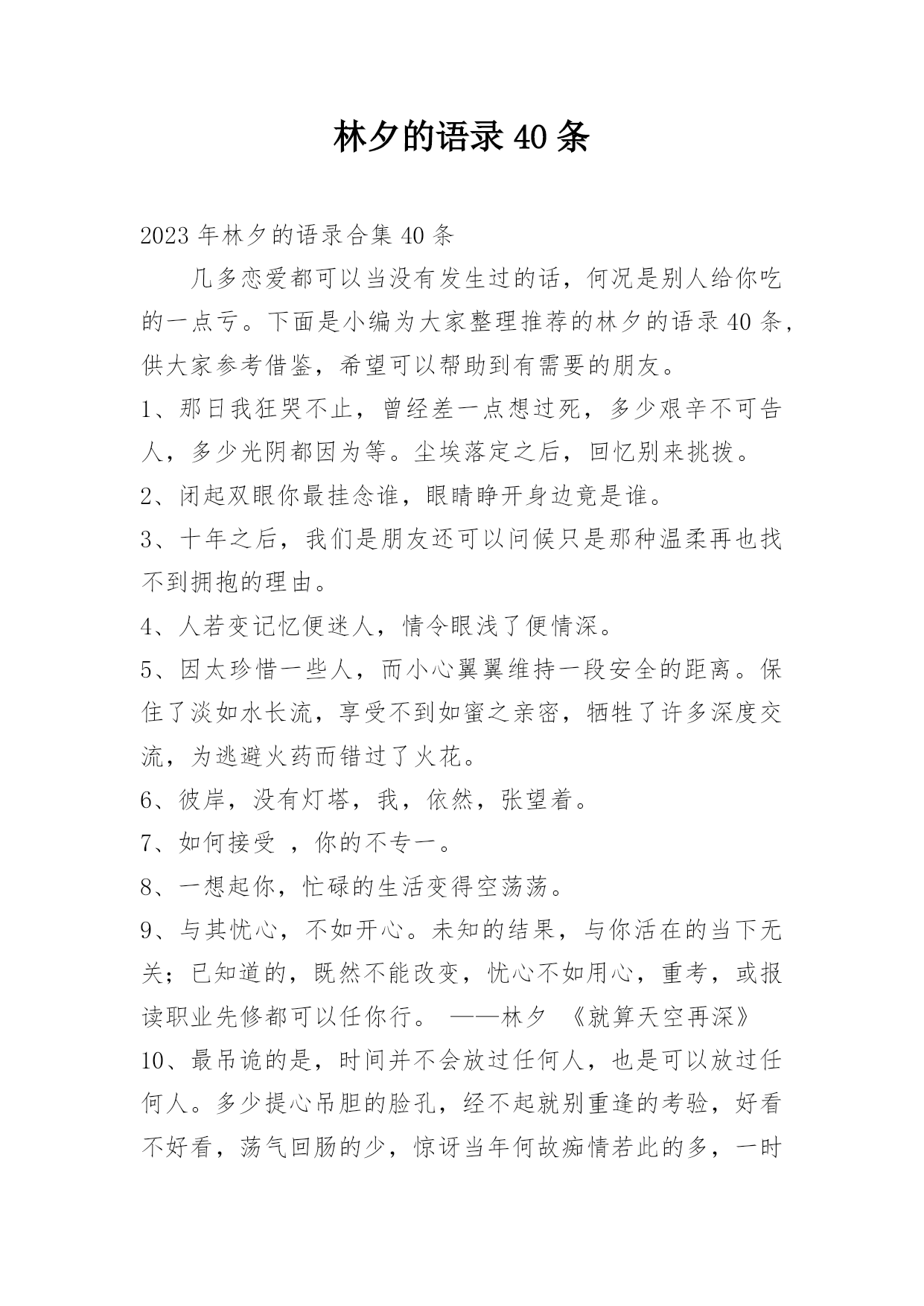 林夕的语录40条

2023年林夕的语录合集40条

几多恋爱都可以当没有发生过的话，何况是别人给你吃的一点亏。下面是小编为大家整理推荐的林夕的语录40条，供大家参考借鉴，希望可以帮助到有需要的朋友。

1、那日我狂哭不止，曾经差一点想过死，多少艰辛不可告人，多少光阴都因为等。尘埃落定之后，回忆别来挑拨。

2、闭起双眼你最挂念谁，眼睛睁开身边竟是谁。

3、十年之后，我们是朋友还可以问候只是那种温柔再也找不到拥抱的理由。

4、人若变记忆便迷人，情令眼浅了便情深。

5、因太珍惜一些人，而小心翼翼维持一段安全的距离。保住了淡如水长流，享受不到如蜜之亲密，牺牲了许多深度交流，为逃避火药而错过了火花。

6、彼岸，没有灯塔，我，依然，张望着。

7、如何接受 ，你的不专一。

8、一想起你，忙碌的生活变得空荡荡。

9、与其忧心，不如开心。未知的结果，与你活在的当下无关；已知道的，既然不能改变，忧心不如用心，重考，或报读职业先修都可以任你行。 ——林夕 《就算天空再深》

10、最吊诡的是，时间并不会放过任何人，也是可以放过任何人。多少提心吊胆的脸孔，经不起就别重逢的考验，好看不好看，荡气回肠的少，惊讶当年何故痴情若此的多，一时